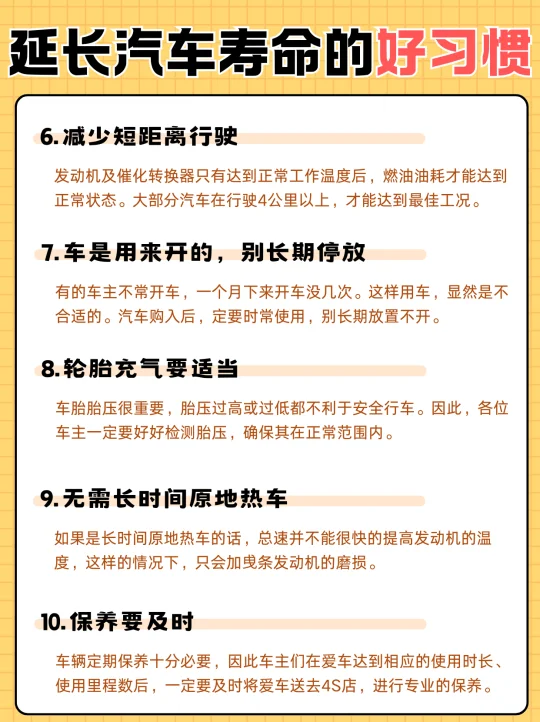 延长汽车寿命的好习惯

6.减少短距离行驶

发动机及催化转换器只有达到正常工作温度后，燃油油耗才能达到正常状态。大部分汽车在行驶4公里以上，才能达到最佳工况。

7.车是用来开的，别长期停放

有的车主不常开车，一个月下来开车没几次。这样用车，显然是不合适的。汽车购入后，定要时常使用，别长期放置不开。

8.轮胎充气要适当

车胎胎压很重要，胎压过高或过低都不利于安全行车。因此，各位车主一定要好好检测胎压，确保其在正常范围内。

9.无需长时间原地热车

如果是长时间原地热车的话，总速并不能很快的提高发动机的温度，这样的情况下，只会加曳条发动机的磨损。

10.保养要及时

车辆定期保养十分必要，因此车主们在爱车达到相应的使用时长、使用里程数后，一定要及时将爱车送去4S店，进行专业的保养。